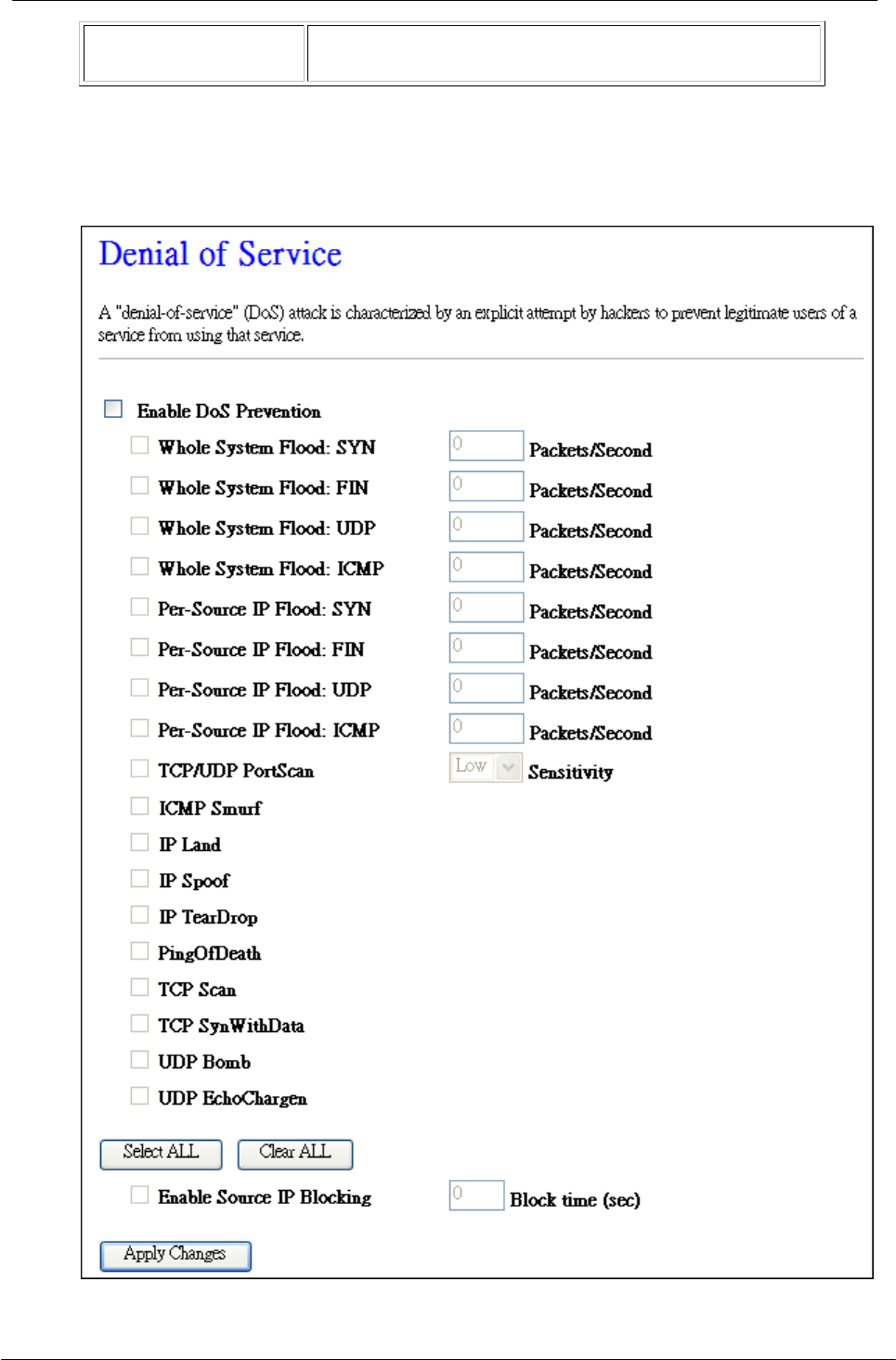 Denial of Service

A "denial-of-service" (DoS) attack is characterized by an explicit attempt by hackers to prevent legitimate users of a service from using that service.

Enable DoS Prevention

Whole System Flood: SYN 0 Packets/Second

Whole System Flood: FIN 0 Packets/Second

Whole System Flood: UDP 0 Packets/Second

Whole System Flood: ICMP 0 Packets/Second

Per-Source IP Flood: SYN 0 Packets/Second

Per-Source IP Flood: FIN 0 Packets/Second

Per-Source IP Flood: UDP 0 Packets/Second

Per-Source IP Flood: ICMP 0 Packets/Second

TCP/UDP PortScan Low Sensitivity

ICMP Smurf

IP Land

IP Spoof

IP TearDrop

PingOfDeath

TCP Scan

TCP SynWithData

UDP Bomb

UDP EchoChargen

Select ALL Clear ALL

Enable Source IP Blocking 0 Block time (sec)

Apply Changes